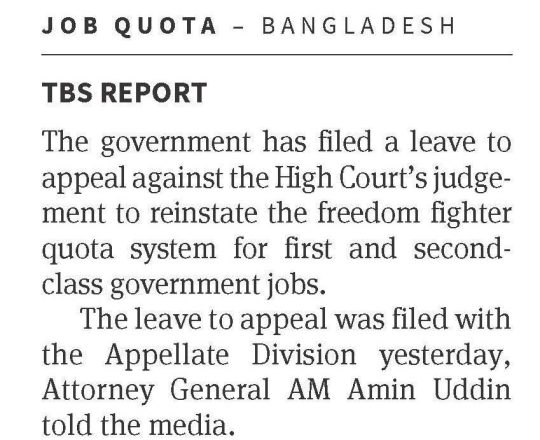 JOB QUOTA – BANGLADESH

TBS REPORT

The government has filed a leave to appeal against the High Court's judgement to reinstate the freedom fighter quota system for first and second-class government jobs.

The leave to appeal was filed with the Appellate Division yesterday, Attorney General AM Amin Uddin told the media.